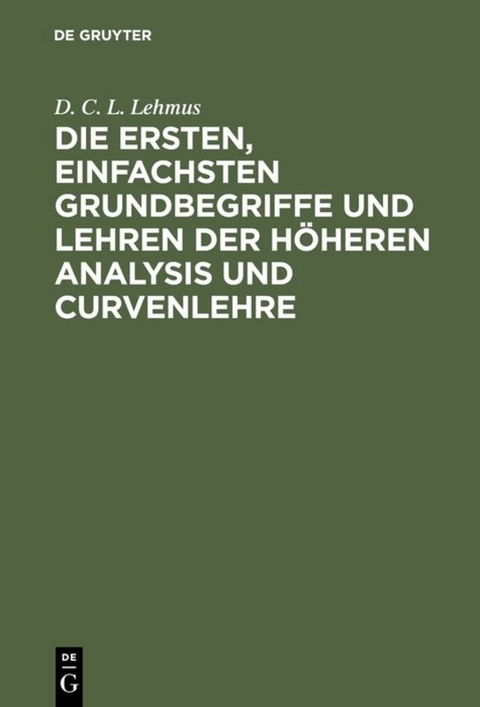 DE GRUYTER

D. C. L. Lehmus

DIE ERSTEN, EINFACHSTEN GRUNDBEGRIFFE UND LEHREN DER HÖHEREN ANALYSIS UND CURVENLEHRE

DE
G